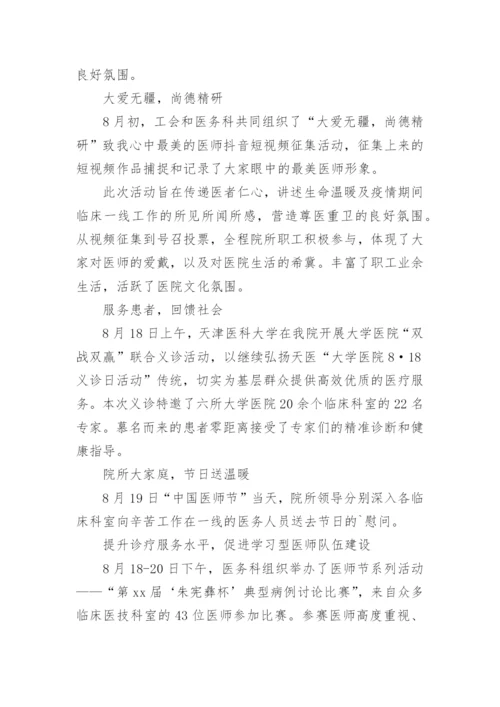 良好氛围。

大爱无疆，尚德精研

8月初，工会和医务科共同组织了“大爱无疆，尚德精研”致我心中最美的医师抖音短视频征集活动，征集上来的短视频作品捕捉和记录了大家眼中的最美医师形象。

此次活动旨在传递医者仁心，讲述生命温暖及疫情期间临床一线工作的所见所闻所感，营造尊医重卫的良好氛围。从视频征集到号召投票，全程院所职工积极参与，体现了大家对医师的爱戴，以及对医院生活的希冀。丰富了职工业余生活，活跃了医院文化氛围。

服务患者，回馈社会

8月18日上午，天津医科大学在我院开展大学医院“双战双赢”联合义诊活动，以继续弘扬天医“大学医院8·18义诊日活动”传统，切实为基层群众提供高效优质的医疗服务。本次义诊特邀了六所大学医院20余个临床科室的22名专家。慕名而来的患者零距离接受了专家们的精准诊断和健康指导。

院所大家庭，节日送温暖

8月19日“中国医师节”当天，院所领导分别深入各临床科室向辛苦工作在一线的医务人员送去节日的`慰问。

提升诊疗服务水平，促进学习型医师队伍建设

8月18-20日下午，医务科组织举办了医师节系列活动——“第xx届‘朱宪彝杯’典型病例讨论比赛”，来自众多临床医技科室的43位医师参加比赛。参赛医师高度重视、